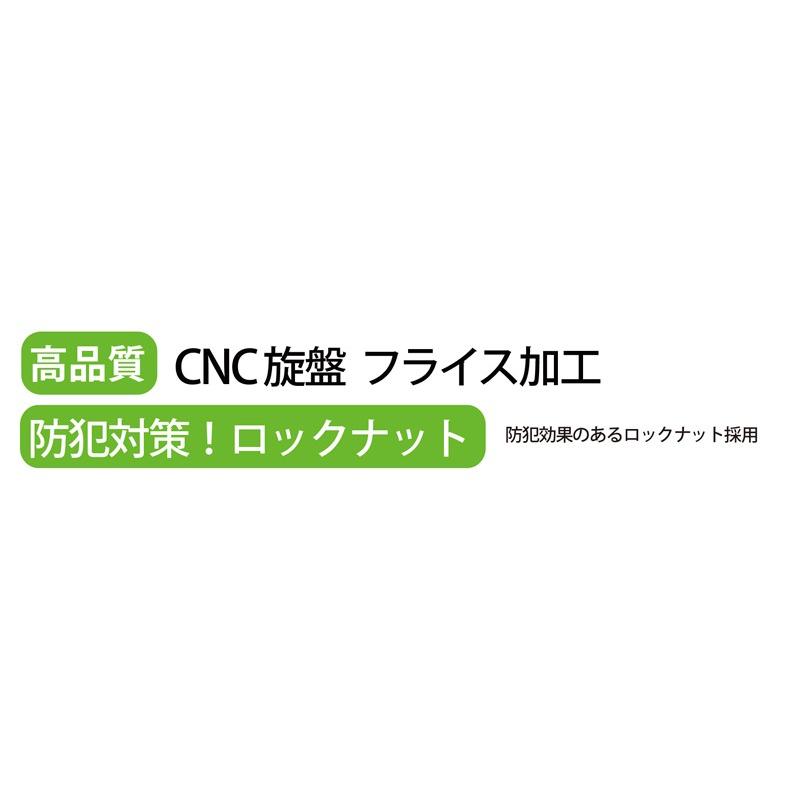 高品質 CNC旋盤 フライス加工

防犯対策！ロックナット 防犯効果のあるロックナット採用